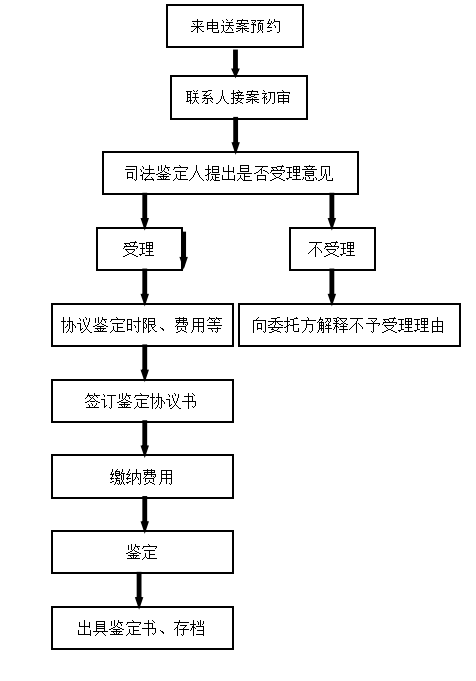 来电送案预约

联系人接案初审

司法鉴定人提出是否受理意见

受理

不受理

协议鉴定时限、费用等

向委托方解释不予受理理由

签订鉴定协议书

缴纳费用

鉴定

出具鉴定书、存档